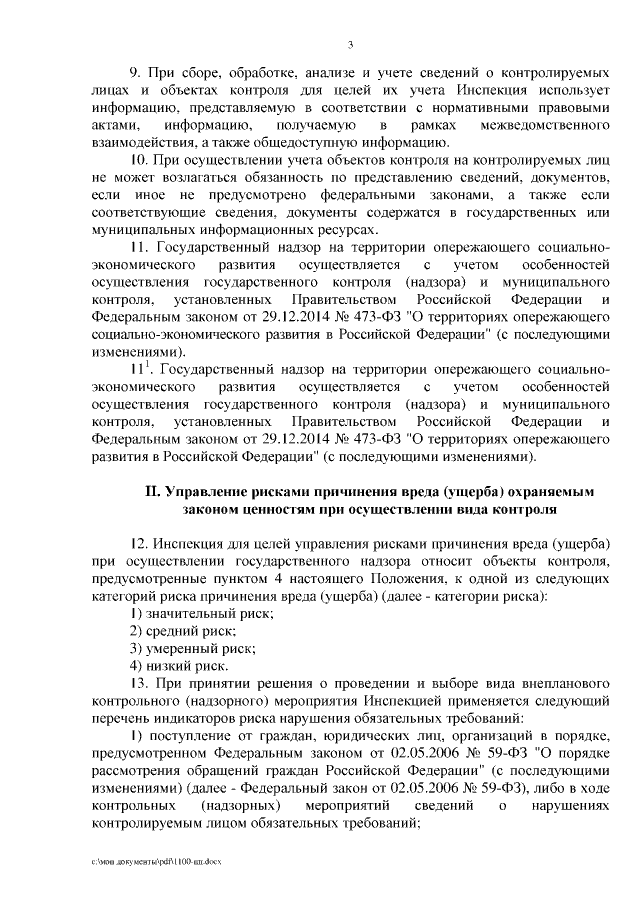 3

9. При сборе, обработке, анализе и учете сведений о контролируемых лицах и объектах контроля для целей их учета Инспекция использует информацию, представляемую в соответствии с нормативными правовыми актами, информацию, получаемую в рамках межведомственного взаимодействия, а также общедоступную информацию.

10. При осуществлении учета объектов контроля на контролируемых лиц не может возлагаться обязанность по представлению сведений, документов, если иное не предусмотрено федеральными законами, а также если соответствующие сведения, документы содержатся в государственных или муниципальных информационных ресурсах.

11. Государственный надзор на территории опережающего социально-экономического развития осуществляется с учетом особенностей осуществления государственного контроля (надзора) и муниципального контроля, установленных Правительством Российской Федерации и Федеральным законом от 29.12.2014 № 473-ФЗ "О территориях опережающего социально-экономического развития в Российской Федерации" (с последующими изменениями).

$11^1$. Государственный надзор на территории опережающего социально-экономического развития осуществляется с учетом особенностей осуществления государственного контроля (надзора) и муниципального контроля, установленных Правительством Российской Федерации и Федеральным законом от 29.12.2014 № 473-ФЗ "О территориях опережающего развития в Российской Федерации" (с последующими изменениями).

II. Управление рисками причинения вреда (ущерба) охраняемым законом ценностям при осуществлении вида контроля

12. Инспекция для целей управления рисками причинения вреда (ущерба) при осуществлении государственного надзора относит объекты контроля, предусмотренные пунктом 4 настоящего Положения, к одной из следующих категорий риска причинения вреда (ущерба) (далее - категории риска):

1) значительный риск;

2) средний риск;

3) умеренный риск;

4) низкий риск.

13. При принятии решения о проведении и выборе вида внепланового контрольного (надзорного) мероприятия Инспекцией применяется следующий перечень индикаторов риска нарушения обязательных требований:

1) поступление от граждан, юридических лиц, организаций в порядке, предусмотренном Федеральным законом от 02.05.2006 № 59-ФЗ "О порядке рассмотрения обращений граждан Российской Федерации" (с последующими изменениями) (далее - Федеральный закон от 02.05.2006 № 59-ФЗ), либо в ходе контрольных (надзорных) мероприятий сведений о нарушениях контролируемым лицом обязательных требований;

c:\мои документы\pdf\1100-пп.docx